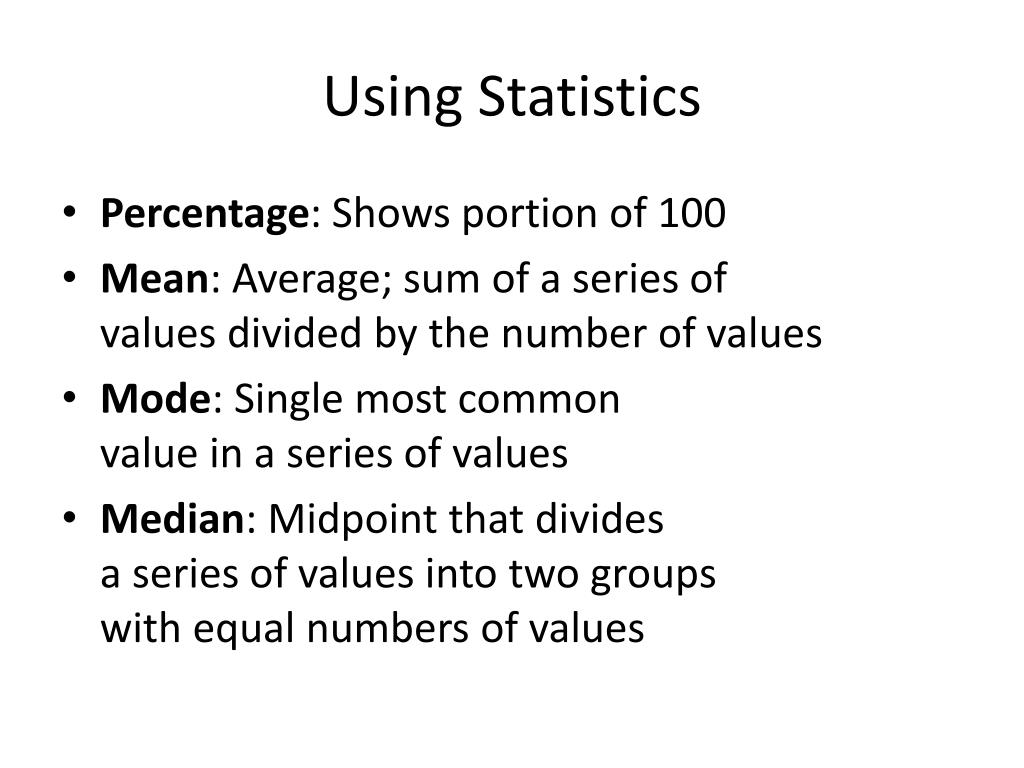 Using Statistics

• Percentage: Shows portion of 100
• Mean: Average; sum of a series of values divided by the number of values
• Mode: Single most common value in a series of values
• Median: Midpoint that divides a series of values into two groups with equal numbers of values